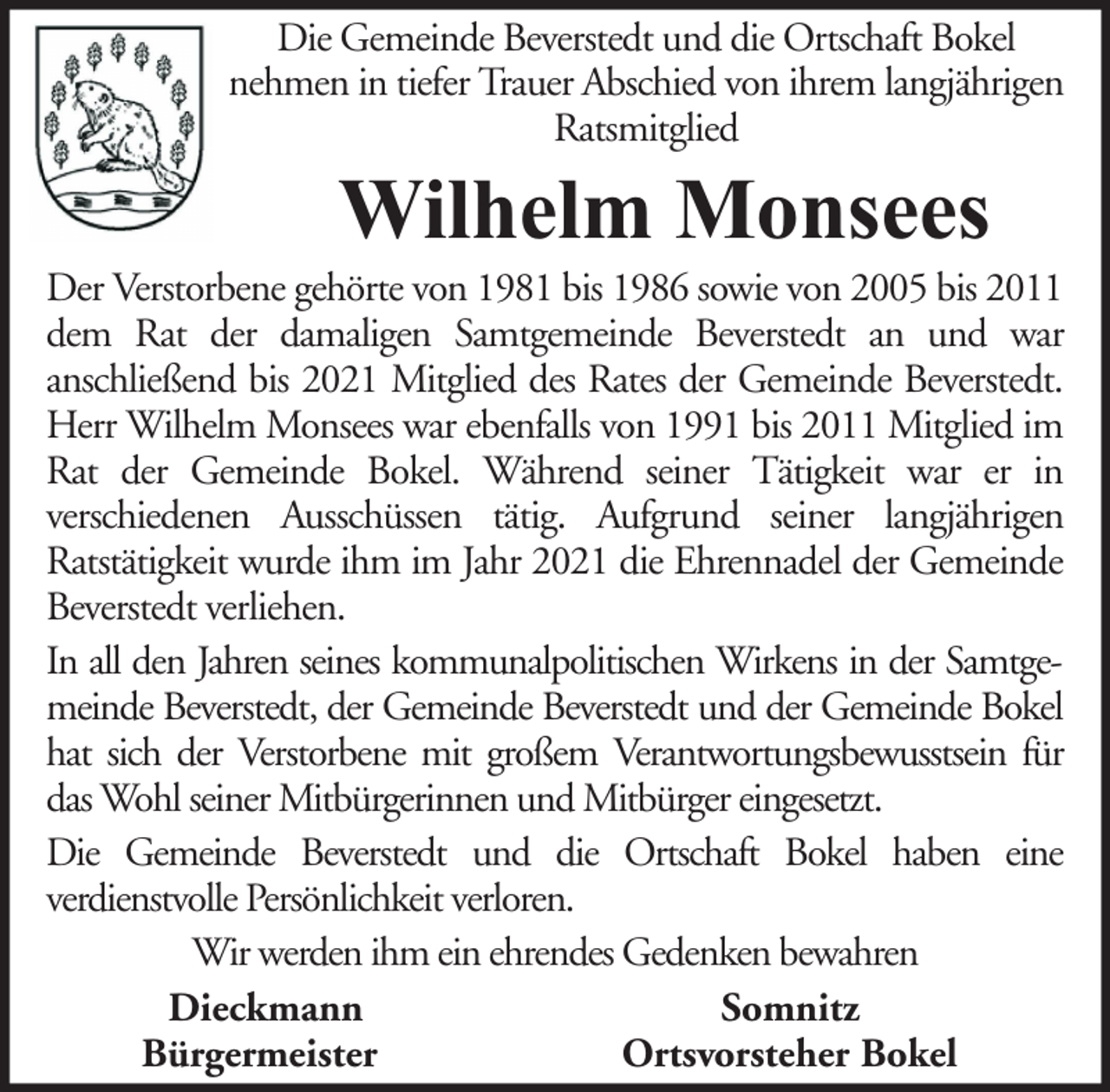 Die Gemeinde Beverstedt und die Ortschaft Bokel nehmen in tiefer Trauer Abschied von ihrem langjährigen Ratsmitglied

Wilhelm Monsees

Der Verstorbene gehörte von 1981 bis 1986 sowie von 2005 bis 2011 dem Rat der damaligen Samtgemeinde Beverstedt an und war anschließend bis 2021 Mitglied des Rates der Gemeinde Beverstedt. Herr Wilhelm Monsees war ebenfalls von 1991 bis 2011 Mitglied im Rat der Gemeinde Bokel. Während seiner Tätigkeit war er in verschiedenen Ausschüssen tätig. Aufgrund seiner langjährigen Ratstätigkeit wurde ihm im Jahr 2021 die Ehrennadel der Gemeinde Beverstedt verliehen.

In all den Jahren seines kommunalpolitischen Wirkens in der Samtgemeinde Beverstedt, der Gemeinde Beverstedt und der Gemeinde Bokel hat sich der Verstorbene mit großem Verantwortungsbewusstsein für das Wohl seiner Mitbürgerinnen und Mitbürger eingesetzt.

Die Gemeinde Beverstedt und die Ortschaft Bokel haben eine verdienstvolle Persönlichkeit verloren.

Wir werden ihm ein ehrendes Gedenken bewahren

Dieckmann
Bürgermeister

Somnitz
Ortsvorsteher Bokel